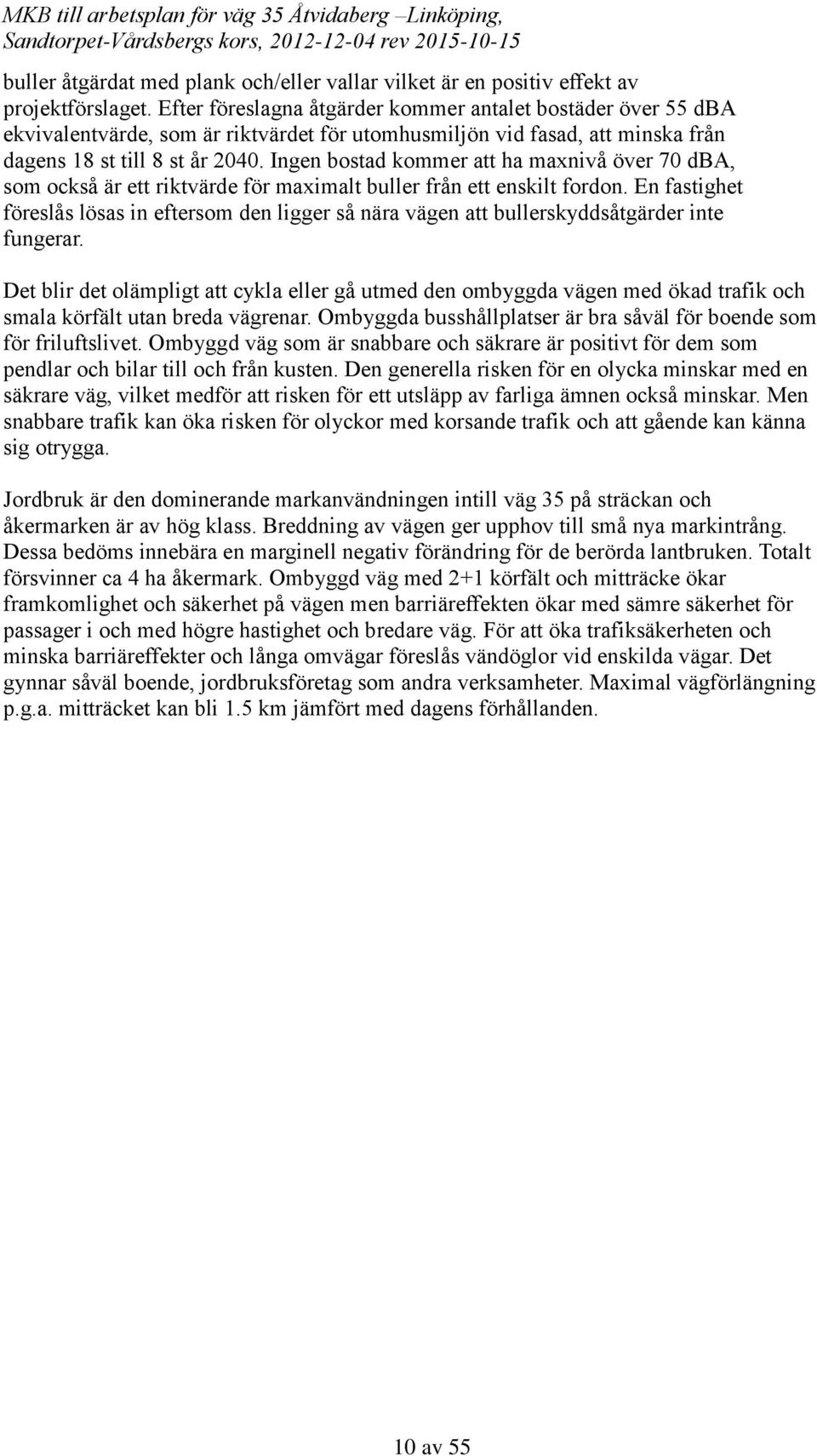 MKB till arbetsplan för väg 35 Åtvidaberg –Linköping, Sandtorpet-Vårdsbergs kors, 2012-12-04 rev 2015-10-15

buller åtgärdat med plank och/eller vallar vilket är en positiv effekt av projektförslaget. Efter föreslagna åtgärder kommer antalet bostäder över 55 dBA ekvivalentvärde, som är riktvärdet för utomhusmiljön vid fasad, att minska från dagens 18 st till 8 st år 2040. Ingen bostad kommer att ha maxnivå över 70 dBA, som också är ett riktvärde för maximalt buller från ett enskilt fordon. En fastighet föreslås lösas in eftersom den ligger så nära vägen att bullerskyddsåtgärder inte fungerar.

Det blir det olämpligt att cykla eller gå utmed den ombyggda vägen med ökad trafik och smala körfält utan breda vägrenar. Ombyggda busshållplatser är bra såväl för boende som för friluftslivet. Ombyggd väg som är snabbare och säkrare är positivt för dem som pendlar och bilar till och från kusten. Den generella risken för en olycka minskar med en säkrare väg, vilket medför att risken för ett utsläpp av farliga ämnen också minskar. Men snabbare trafik kan öka risken för olyckor med korsande trafik och att gående kan känna sig otrygga.

Jordbruk är den dominerande markanvändningen intill väg 35 på sträckan och åkermarken är av hög klass. Breddning av vägen ger upphov till små nya markintrång. Dessa bedöms innebära en marginell negativ förändring för de berörda lantbruken. Totalt försvinner ca 4 ha åkermark. Ombyggd väg med 2+1 körfält och mitträcke ökar framkomlighet och säkerhet på vägen men barriäreffekten ökar med sämre säkerhet för passager i och med högre hastighet och bredare väg. För att öka trafiksäkerheten och minska barriäreffekter och långa omvägar föreslås vändöglor vid enskilda vägar. Det gynnar såväl boende, jordbruksföretag som andra verksamheter. Maximal vägförlängning p.g.a. mitträcket kan bli 1.5 km jämfört med dagens förhållanden.

10 av 55